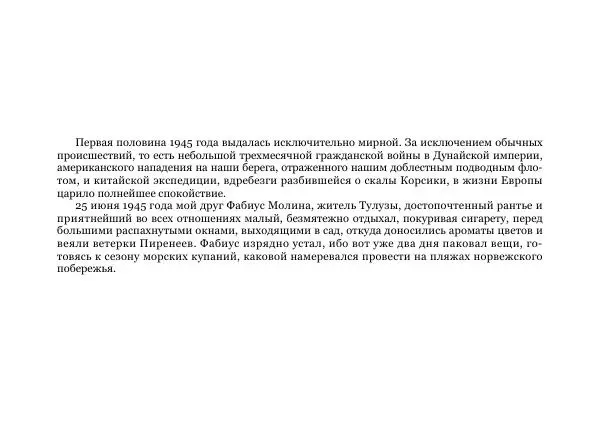 Первая половина 1945 года выдалась исключительно мирной. За исключением обычных происшествий, то есть небольшой трехмесячной гражданской войны в Дунайской империи, американского нападения на наши берега, отраженного нашим доблестным подводным флотом, и китайской экспедиции, вдребезги разбившейся о скалы Корсики, в жизни Европы царило полнейшее спокойствие.

25 июня 1945 года мой друг Фабиус Молина, житель Тулузы, достопочтенный рантье и приятнейший во всех отношениях малый, безмятежно отдыхал, покуривая сигарету, перед большими распахнутыми окнами, выходящими в сад, откуда доносились ароматы цветов и веяли ветерки Пиренеев. Фабиус изрядно устал, ибо вот уже два дня паковал вещи, готовясь к сезону морских купаний, каковой намеревался провести на пляжах норвежского побережья.